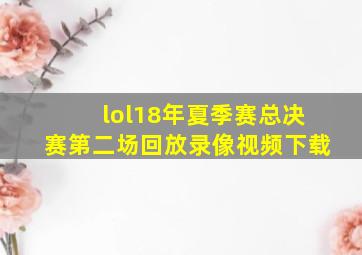 lol18年夏季赛总决赛第二场回放录像视频下载